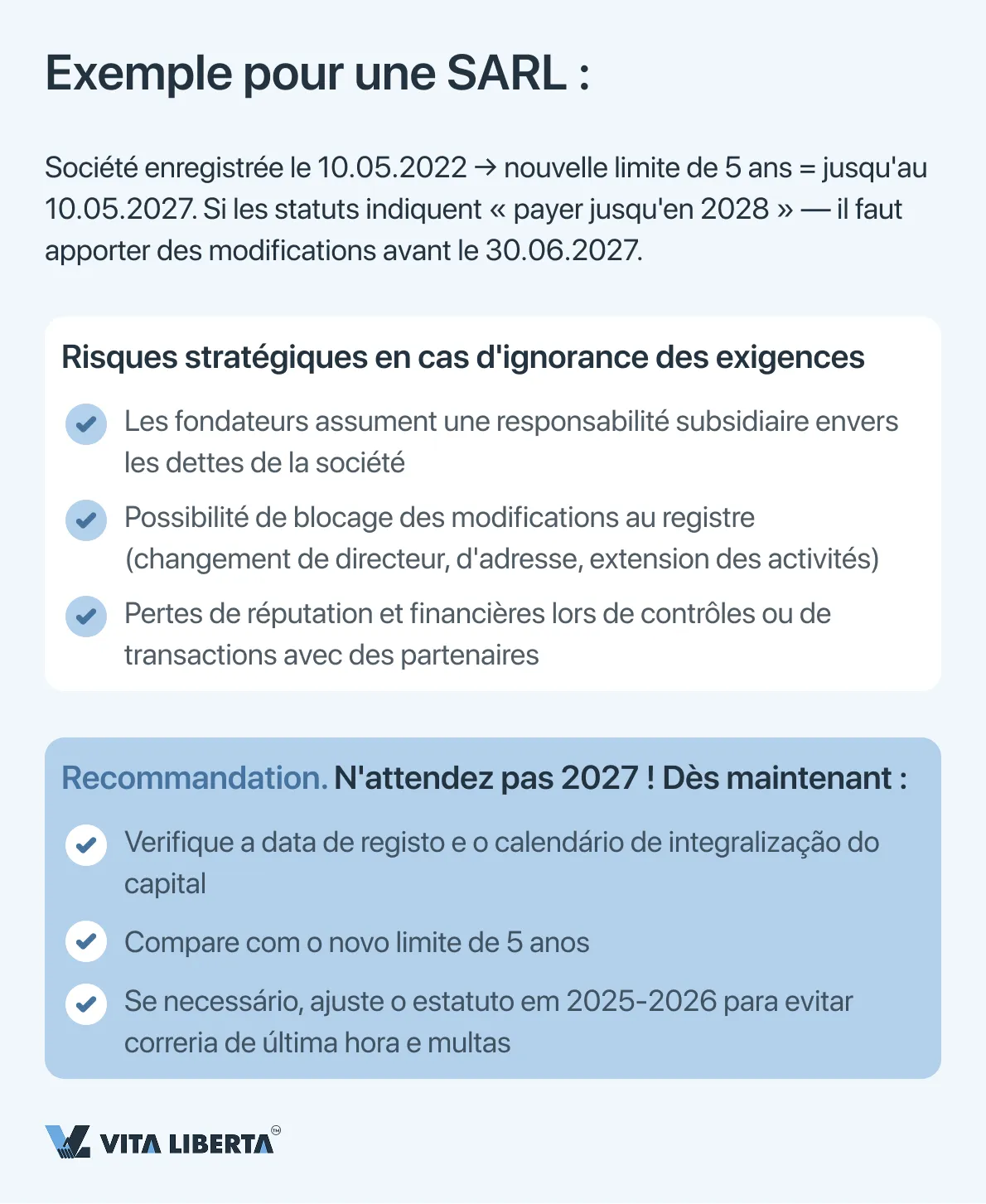 Exemple pour une SARL :

Société enregistrée le 10.05.2022 → nouvelle limite de 5 ans = jusqu'au 10.05.2027. Si les statuts indiquent « payer jusqu'en 2028 » — il faut apporter des modifications avant le 30.06.2027.

Risques stratégiques en cas d'ignorance des exigences

Les fondateurs assument une responsabilité subsidiaire envers les dettes de la société

Possibilité de blocage des modifications au registre (changement de directeur, d'adresse, extension des activités)

Pertes de réputation et financières lors de contrôles ou de transactions avec des partenaires

Recommandation. N'attendez pas 2027 ! Dès maintenant :

Verifique a data de registo e o calendário de integralização do capital

Compare com o novo limite de 5 anos

Se necessário, ajuste o estatuto em 2025-2026 para evitar correria de última hora e multas

VITA LIBERTA™